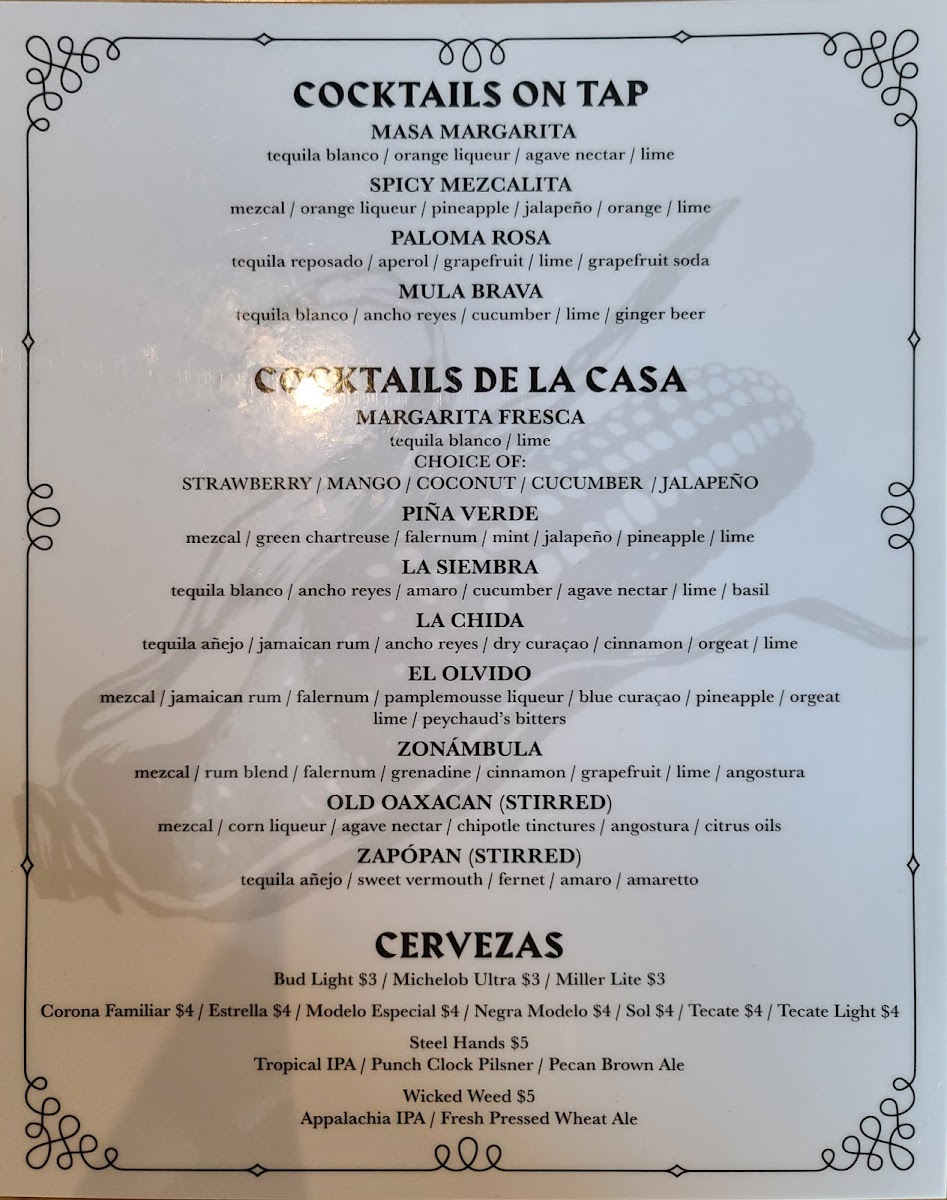 COCKTAILS ON TAP

MASA MARGARITA
tequila blanco / orange liqueur / agave nectar / lime

SPICY MEZCALITA
mezcal / orange liqueur / pineapple / jalapeño / orange / lime

PALOMA ROSA
tequila reposado / aperol / grapefruit / lime / grapefruit soda

MULA BRAVA
tequila blanco / ancho reyes / cucumber / lime / ginger beer

COCKTAILS DE LA CASA

MARGARITA FRESCA
tequila blanco / lime
CHOICE OF:
STRAWBERRY / MANGO / COCONUT / CUCUMBER / JALAPEÑO

PIÑA VERDE
mezcal / green chartreuse / falernum / mint / jalapeño / pineapple / lime

LA SIEMBRA
tequila blanco / ancho reyes / amaro / cucumber / agave nectar / lime / basil

LA CHIDA
tequila añejo / jamaican rum / ancho reyes / dry curaçao / cinnamon / orgeat / lime

EL OLVIDO
mezcal / jamaican rum / falernum / pamplemousse liqueur / blue curaçao / pineapple / orgeat lime / peychaud's bitters

ZONÁMBULA
mezcal / rum blend / falernum / grenadine / cinnamon / grapefruit / lime / angostura

OLD OAXACAN (STIRRED)
mezcal / corn liqueur / agave nectar / chipotle tinctures / angostura / citrus oils

ZAPÓPAN (STIRRED)
tequila añejo / sweet vermouth / fernet / amaro / amaretto

CERVEZAS

Bud Light $3 / Michelob Ultra $3 / Miller Lite $3

Corona Familiar $4 / Estrella $4 / Modelo Especial $4 / Negra Modelo $4 / Sol $4 / Tecate $4 / Tecate Light $4

Steel Hands $5
Tropical IPA / Punch Clock Pilsner / Pecan Brown Ale

Wicked Weed $5
Appalachia IPA / Fresh Pressed Wheat Ale